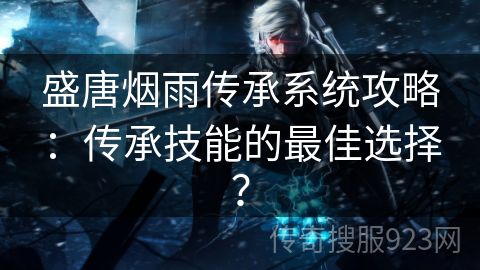 盛唐烟雨传承系统攻略：传承技能的最佳选择？

传奇搜服923网